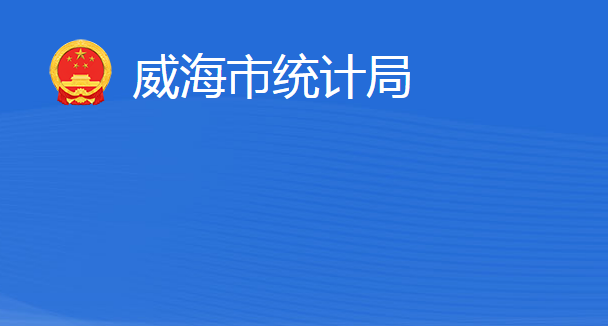 威海市统计局